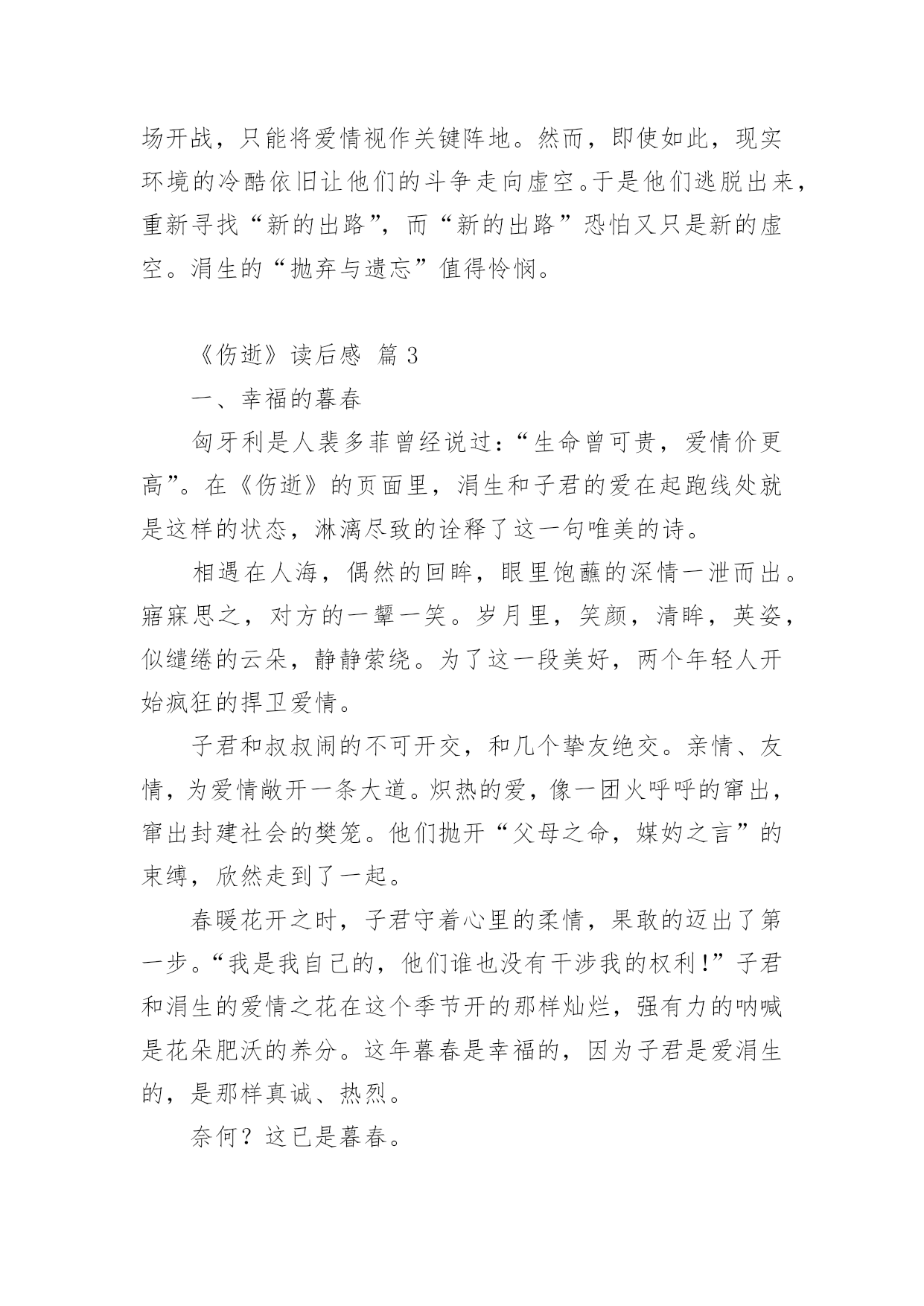 场开战，只能将爱情视作关键阵地。然而，即使如此，现实环境的冷酷依旧让他们的斗争走向虚空。于是他们逃脱出来，重新寻找“新的出路”，而“新的出路”恐怕又只是新的虚空。涓生的“抛弃与遗忘”值得怜悯。

《伤逝》读后感 篇 3

一、幸福的暮春

匈牙利是人裴多菲曾经说过：“生命曾可贵，爱情价更高”。在《伤逝》的页面里，涓生和子君的爱在起跑线处就是这样的状态，淋漓尽致的诠释了这一句唯美的诗。

相遇在人海，偶然的回眸，眼里饱蘸的深情一泄而出。寤寐思之，对方的一颦一笑。岁月里，笑颜，清眸，英姿，似缱绻的云朵，静静萦绕。为了这一段美好，两个年轻人开始疯狂的捍卫爱情。

子君和叔叔闹的不可开交，和几个挚友绝交。亲情、友情，为爱情敞开一条大道。炽热的爱，像一团火呼呼的窜出，窜出封建社会的樊笼。他们抛开“父母之命，媒妁之言”的束缚，欣然走到了一起。

春暖花开之时，子君守着心里的柔情，果敢的迈出了第一步。“我是我自己的，他们谁也没有干涉我的权利!”子君和涓生的爱情之花在这个季节开的那样灿烂，强有力的呐喊是花朵肥沃的养分。这年暮春是幸福的，因为子君是爱涓生的，是那样真诚、热烈。

奈何？这已是暮春。